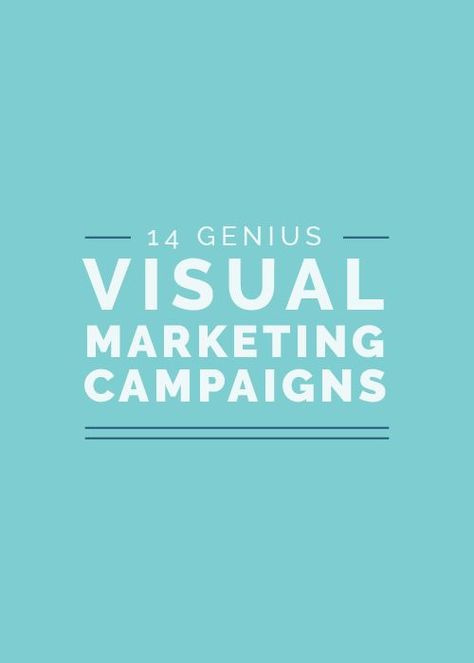 14 GENIUS
VISUAL
MARKETING
CAMPAIGNS